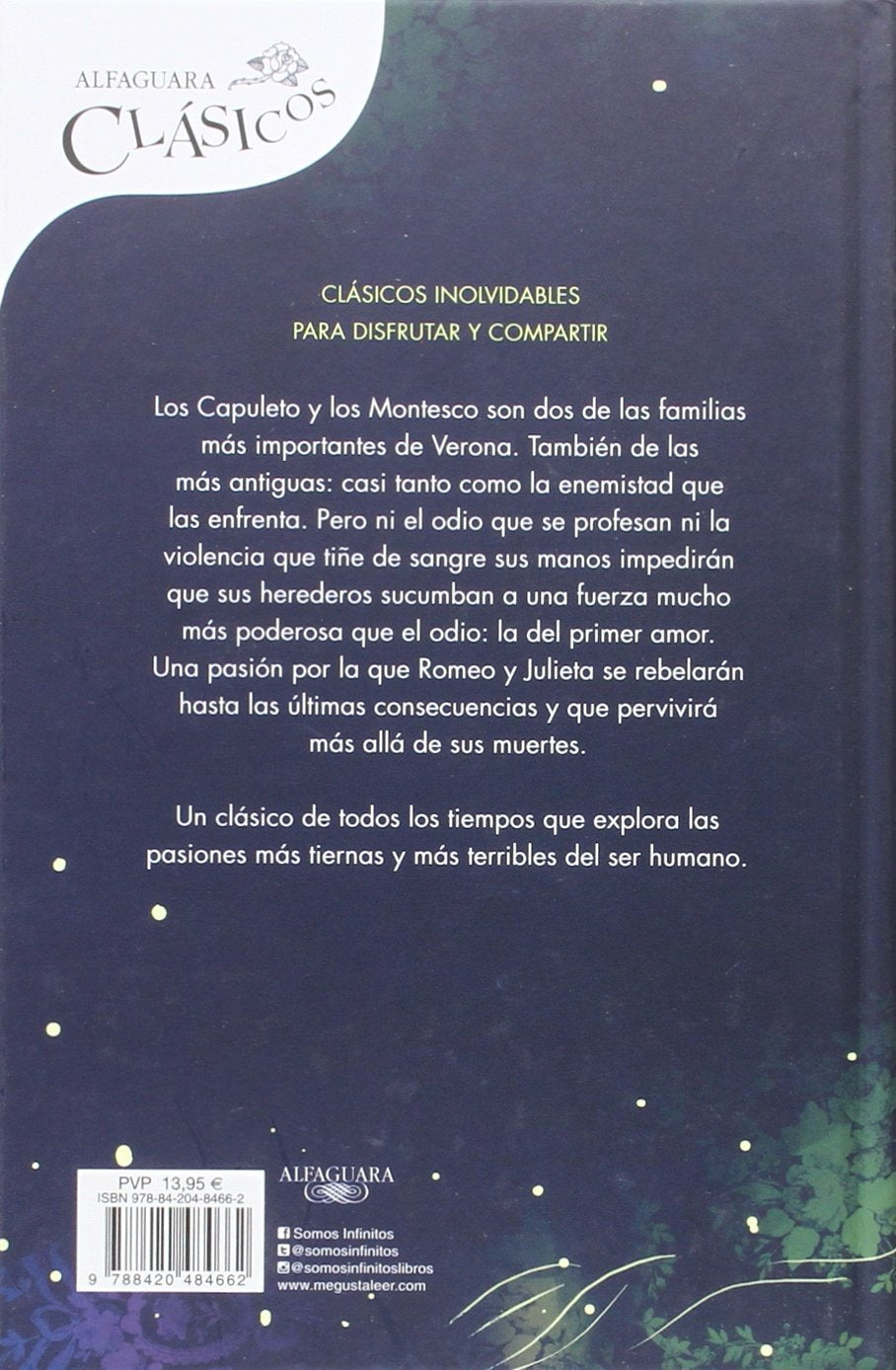 ALFAGUARA
CLÁSICOS

CLÁSICOS INOLVIDABLES
PARA DISFRUTAR Y COMPARTIR

Los Capuleto y los Montesco son dos de las familias más importantes de Verona. También de las más antiguas: casi tanto como la enemistad que las enfrenta. Pero ni el odio que se profesan ni la violencia que tiñe de sangre sus manos impedirán que sus herederos sucumban a una fuerza mucho más poderosa que el odio: la del primer amor. Una pasión por la que Romeo y Julieta se rebelarán hasta las últimas consecuencias y que pervivirá más allá de sus muertes.

Un clásico de todos los tiempos que explora las pasiones más tiernas y más terribles del ser humano.

PVP 13,95 €
ISBN 978-84-204-8466-2
9 788420 484662

ALFAGUARA

Somos Infinitos
@somosinfinitos
@somosinfinitoslibros
www.megustaleer.com